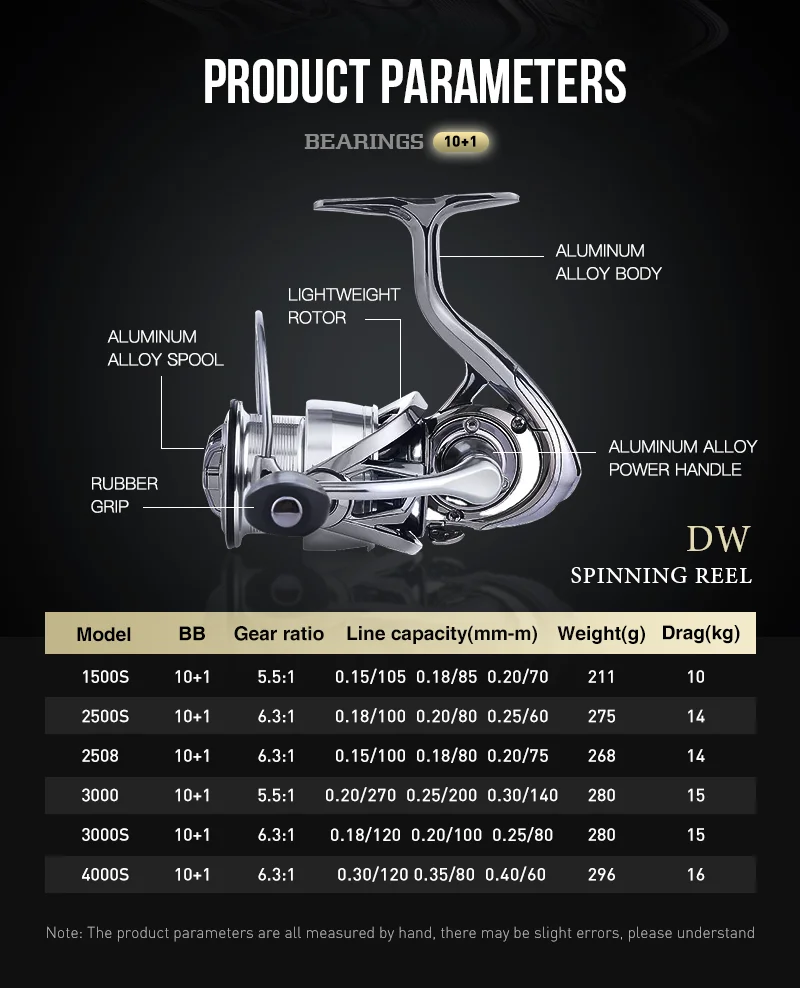 PRODUCT PARAMETERS

BEARINGS 10+1

ALUMINUM ALLOY BODY

LIGHTWEIGHT ROTOR

ALUMINUM ALLOY SPOOL

ALUMINUM ALLOY POWER HANDLE

RUBBER GRIP

DW
SPINNING REEL

| Model | BB | Gear ratio | Line capacity(mm-m) | Weight(g) | Drag(kg) |
|---|---|---|---|---|---|
| 1500S | 10+1 | 5.5:1 | 0.15/105 0.18/85 0.20/70 | 211 | 10 |
| 2500S | 10+1 | 6.3:1 | 0.18/100 0.20/80 0.25/60 | 275 | 14 |
| 2508 | 10+1 | 6.3:1 | 0.15/100 0.18/80 0.20/75 | 268 | 14 |
| 3000 | 10+1 | 5.5:1 | 0.20/270 0.25/200 0.30/140 | 280 | 15 |
| 3000S | 10+1 | 6.3:1 | 0.18/120 0.20/100 0.25/80 | 280 | 15 |
| 4000S | 10+1 | 6.3:1 | 0.30/120 0.35/80 0.40/60 | 296 | 16 |

Note: The product parameters are all measured by hand, there may be slight errors, please understand